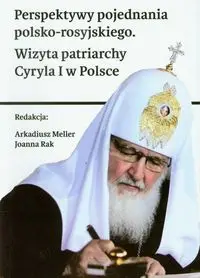 Perspektywy pojednania polsko-rosyjskiego.

Wizyta patriarchy Cyryla I w Polsce

Redakcja:

Arkadiusz Meller
Joanna Rak